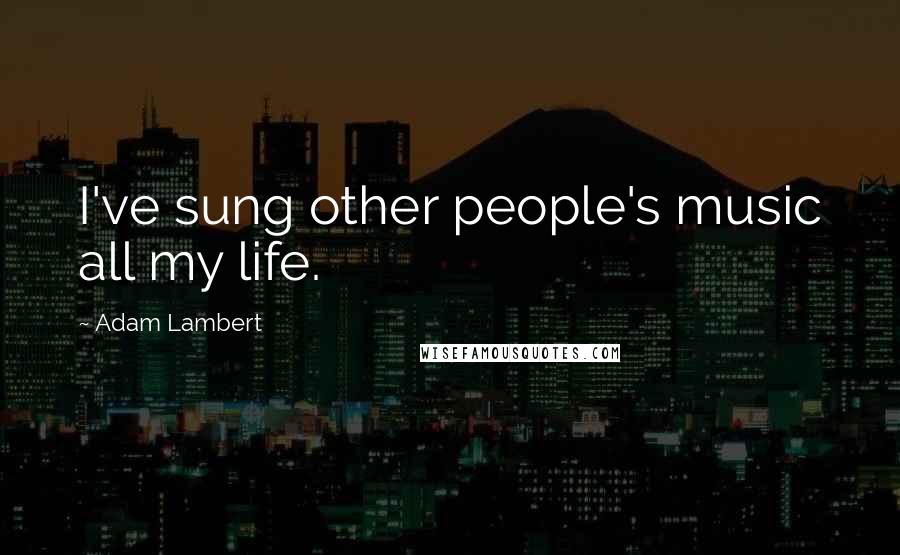 I've sung other people's music all my life.

~ Adam Lambert

WISEFAMOUSQUOTES.COM